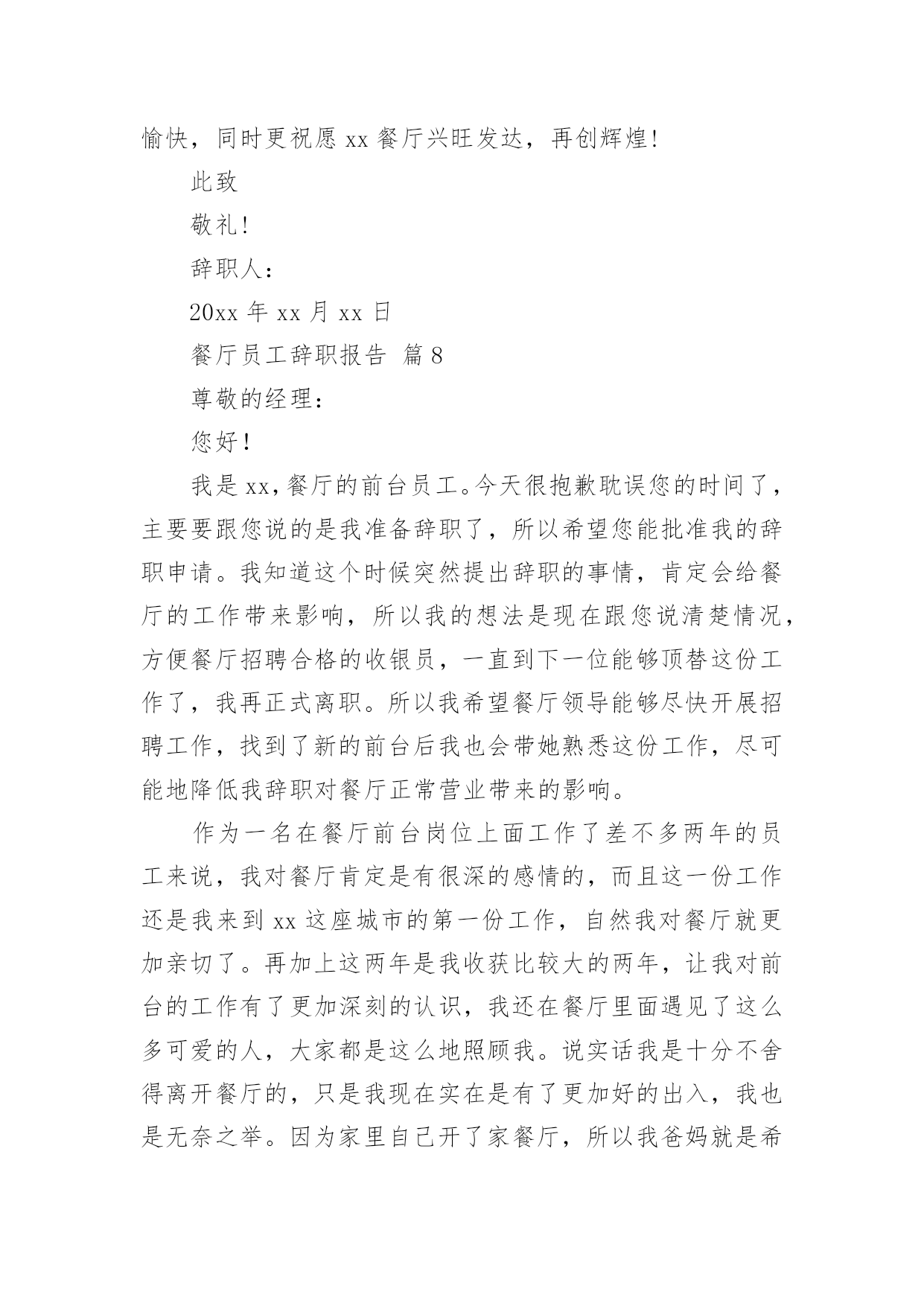 愉快，同时更祝愿 xx 餐厅兴旺发达，再创辉煌!

此致

敬礼!

辞职人：

20xx 年 xx 月 xx 日

餐厅员工辞职报告 篇 8

尊敬的经理：

您好!

我是 xx，餐厅的前台员工。今天很抱歉耽误您的时间了，主要要跟您说的是我准备辞职了，所以希望您能批准我的辞职申请。我知道这个时候突然提出辞职的事情，肯定会给餐厅的工作带来影响，所以我的想法是现在跟您说清楚情况，方便餐厅招聘合格的收银员，一直到下一位能够顶替这份工作了，我再正式离职。所以我希望餐厅领导能够尽快开展招聘工作，找到了新的前台后我也会带她熟悉这份工作，尽可能地降低我辞职对餐厅正常营业带来的影响。

作为一名在餐厅前台岗位上面工作了差不多两年的员工来说，我对餐厅肯定是有很深的感情的，而且这一份工作还是我来到 xx 这座城市的第一份工作，自然我对餐厅就更加亲切了。再加上这两年是我收获比较大的两年，让我对前台的工作有了更加深刻的认识，我还在餐厅里面遇见了这么多可爱的人，大家都是这么地照顾我。说实话我是十分不舍得离开餐厅的，只是我现在实在是有了更加好的出入，我也是无奈之举。因为家里自己开了家餐厅，所以我爸妈就是希